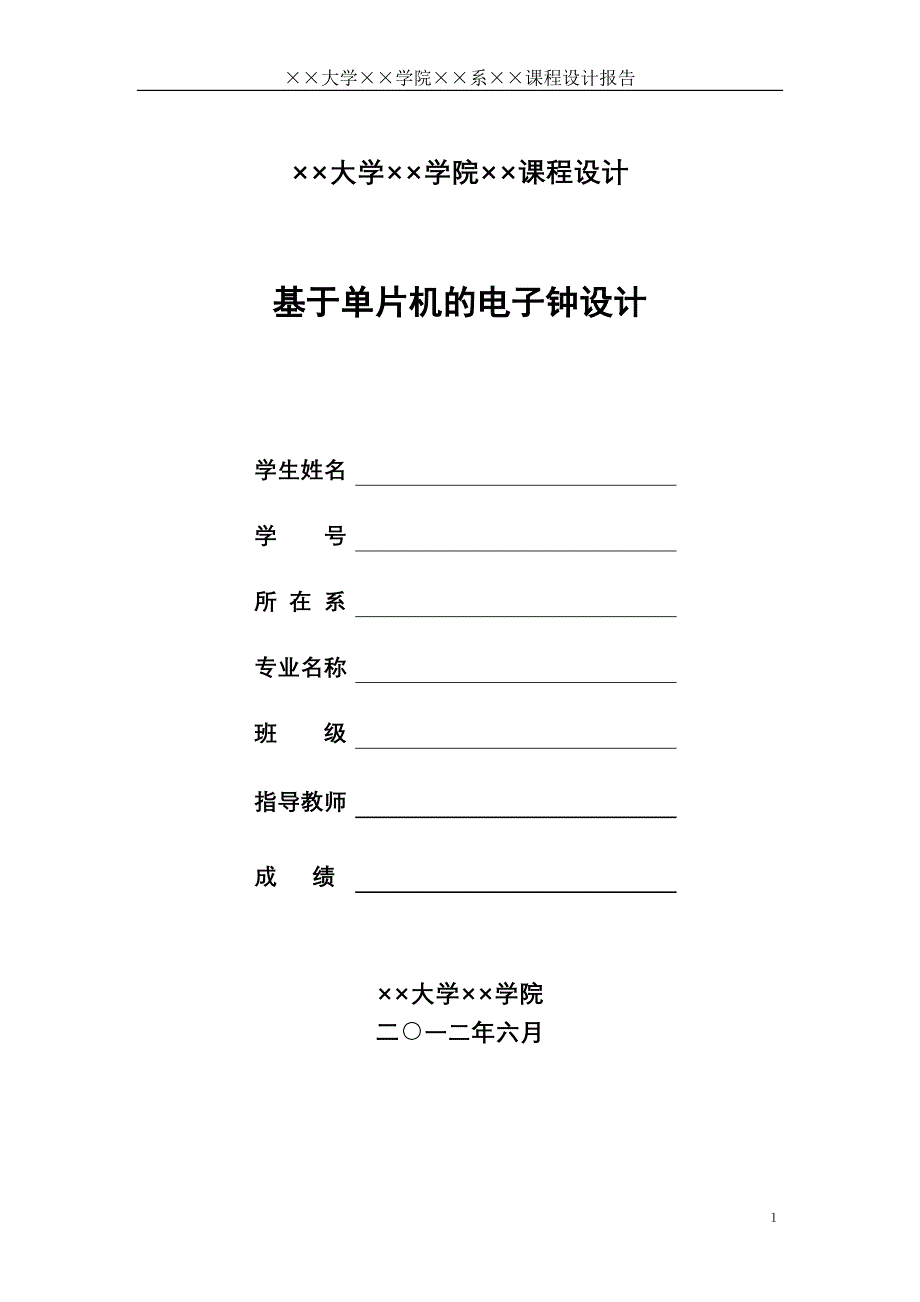 ××大学××学院××系××课程设计报告

××大学××学院××课程设计

基于单片机的电子钟设计

学生姓名

学　　号

所 在 系

专业名称

班　　级

指导教师

成　　绩

××大学××学院
二〇一二年六月

1